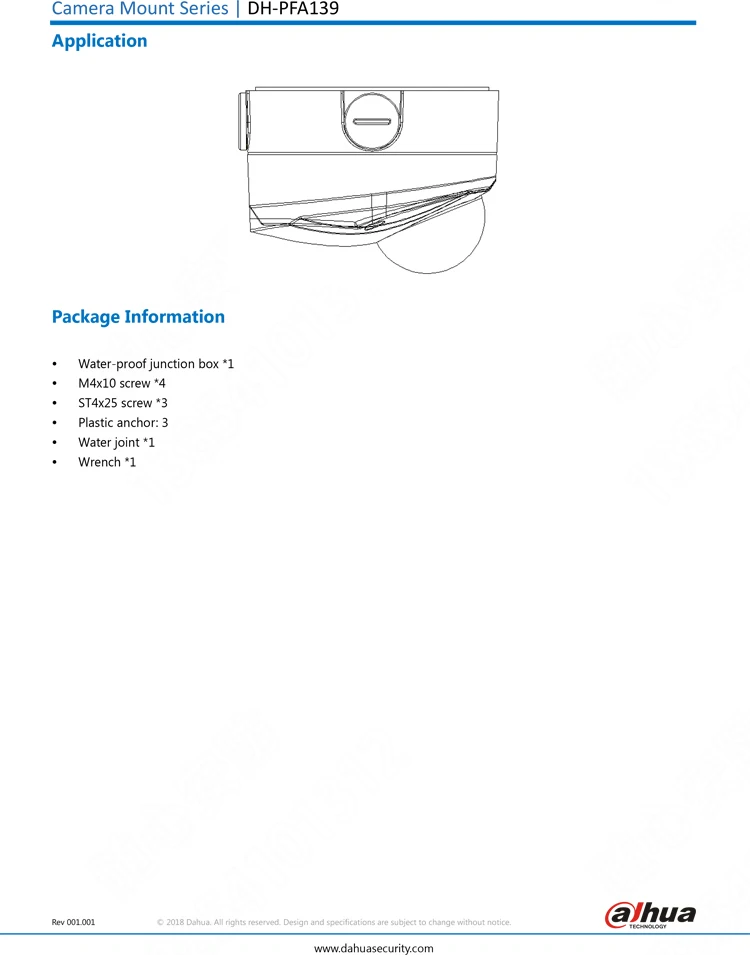 Camera Mount Series | DH-PFA139

Application

Package Information

• Water-proof junction box *1
• M4x10 screw *4
• ST4x25 screw *3
• Plastic anchor: 3
• Water joint *1
• Wrench *1

Rev 001.001 © 2018 Dahua. All rights reserved. Design and specifications are subject to change without notice.

alhua TECHNOLOGY

www.dahuasecurity.com